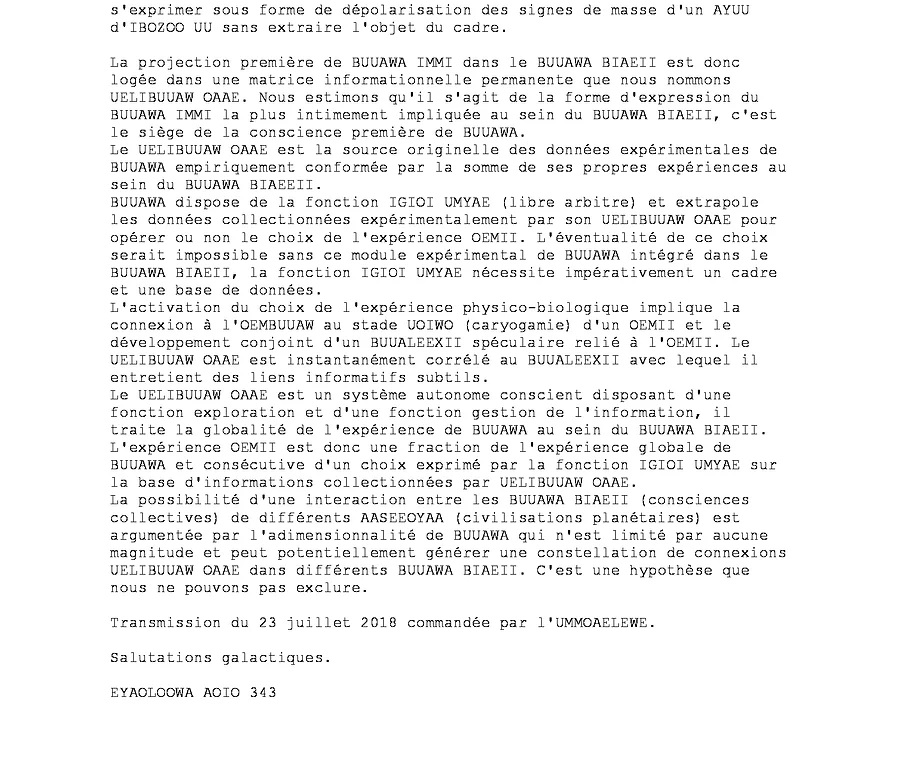 s'exprimer sous forme de dépolarisation des signes de masse d'un AYUU d'IBOZOO UU sans extraire l'objet du cadre.

La projection première de BUUAWA IMMI dans le BUUAWA BIAEII est donc logée dans une matrice informationnelle permanente que nous nommons UELIBUUAW OAAE. Nous estimons qu'il s'agit de la forme d'expression du BUUAWA IMMI la plus intimement impliquée au sein du BUUAWA BIAEII, c'est le siège de la conscience première de BUUAWA.
Le UELIBUUAW OAAE est la source originelle des données expérimentales de BUUAWA empiriquement conformée par la somme de ses propres expériences au sein du BUUAWA BIAEEII.
BUUAWA dispose de la fonction IGIOI UMYAE (libre arbitre) et extrapole les données collectionnées expérimentalement par son UELIBUUAW OAAE pour opérer ou non le choix de l'expérience OEMII. L'éventualité de ce choix serait impossible sans ce module expérimental de BUUAWA intégré dans le BUUAWA BIAEII, la fonction IGIOI UMYAE nécessite impérativement un cadre et une base de données.
L'activation du choix de l'expérience physico-biologique implique la connexion à l'OEMBUUAW au stade UOIWO (caryogamie) d'un OEMII et le développement conjoint d'un BUUALEEXII spéculaire relié à l'OEMII. Le UELIBUUAW OAAE est instantanément corrélé au BUUALEEXII avec lequel il entretient des liens informatifs subtils.
Le UELIBUUAW OAAE est un système autonome conscient disposant d'une fonction exploration et d'une fonction gestion de l'information, il traite la globalité de l'expérience de BUUAWA au sein du BUUAWA BIAEII.
L'expérience OEMII est donc une fraction de l'expérience globale de BUUAWA et consécutive d'un choix exprimé par la fonction IGIOI UMYAE sur la base d'informations collectionnées par UELIBUUAW OAAE.
La possibilité d'une interaction entre les BUUAWA BIAEII (consciences collectives) de différents AASEEOYAA (civilisations planétaires) est argumentée par l'adimensionnalité de BUUAWA qui n'est limité par aucune magnitude et peut potentiellement générer une constellation de connexions UELIBUUAW OAAE dans différents BUUAWA BIAEII. C'est une hypothèse que nous ne pouvons pas exclure.

Transmission du 23 juillet 2018 commandée par l'UMMOAELEWE.

Salutations galactiques.

EYAOLOOWA AOIO 343